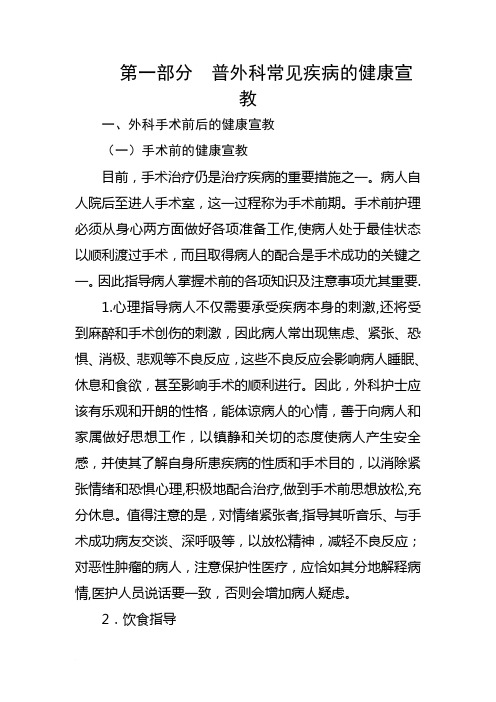 第一部分　普外科常见疾病的健康宣教

一、外科手术前后的健康宣教

（一）手术前的健康宣教

目前，手术治疗仍是治疗疾病的重要措施之一。病人自人院后至进人手术室，这一过程称为手术前期。手术前护理必须从身心两方面做好各项准备工作,使病人处于最佳状态以顺利渡过手术，而且取得病人的配合是手术成功的关键之一。因此指导病人掌握术前的各项知识及注意事项尤其重要.

1.心理指导病人不仅需要承受疾病本身的刺激,还将受到麻醉和手术创伤的刺激，因此病人常出现焦虑、紧张、恐惧、消极、悲观等不良反应，这些不良反应会影响病人睡眠、休息和食欲，甚至影响手术的顺利进行。因此，外科护士应该有乐观和开朗的性格，能体谅病人的心情，善于向病人和家属做好思想工作，以镇静和关切的态度使病人产生安全感，并使其了解自身所患疾病的性质和手术目的，以消除紧张情绪和恐惧心理,积极地配合治疗,做到手术前思想放松,充分休息。值得注意的是，对情绪紧张者,指导其听音乐、与手术成功病友交谈、深呼吸等，以放松精神，减轻不良反应；对恶性肿瘤的病人，注意保护性医疗，应恰如其分地解释病情,医护人员说话要一致，否则会增加病人疑虑。

2．饮食指导